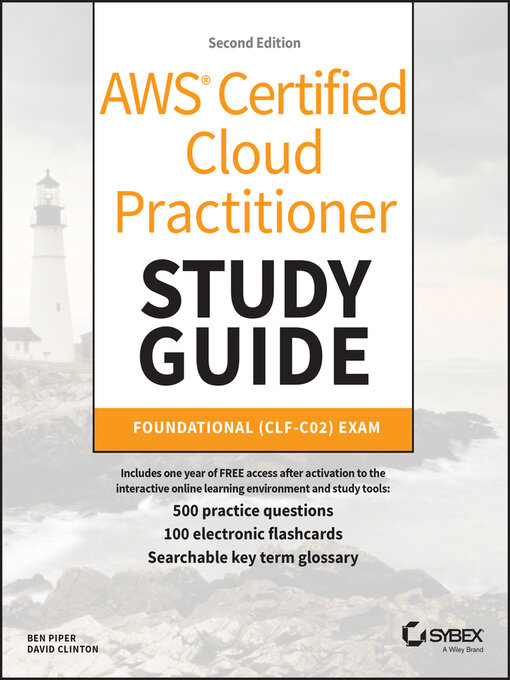 Second Edition

AWS® Certified Cloud Practitioner

STUDY GUIDE

FOUNDATIONAL (CLF-C02) EXAM

Includes one year of FREE access after activation to the interactive online learning environment and study tools:
500 practice questions
100 electronic flashcards
Searchable key term glossary

BEN PIPER
DAVID CLINTON

SYBEX
A Wiley Brand